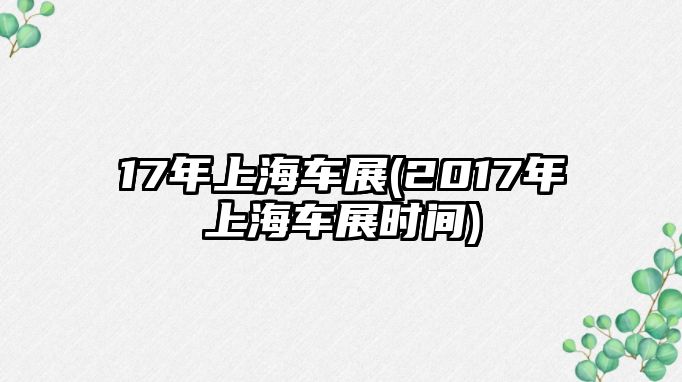 17年上海车展(2017年上海车展时间)